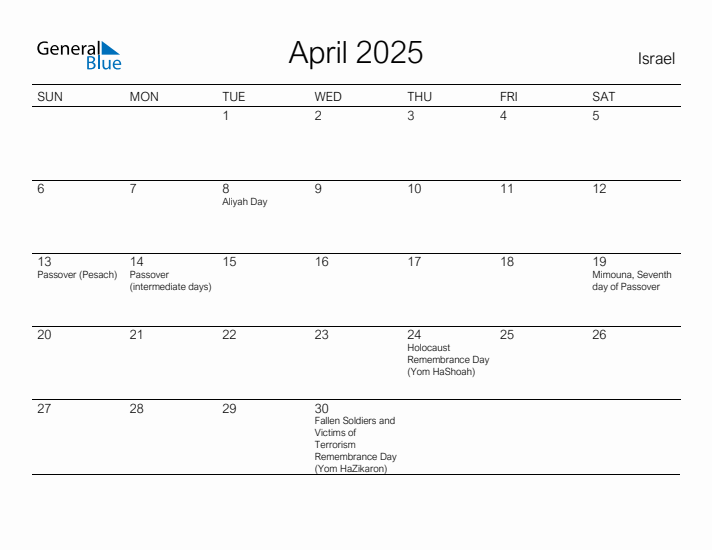 General Blue

April 2025

Israel

| SUN | MON | TUE | WED | THU | FRI | SAT |
|---|---|---|---|---|---|---|
| | | 1 | 2 | 3 | 4 | 5 |
| 6 | 7 | 8 Aliyah Day | 9 | 10 | 11 | 12 |
| 13 Passover (Pesach) | 14 Passover (intermediate days) | 15 | 16 | 17 | 18 | 19 Mimouna, Seventh day of Passover |
| 20 | 21 | 22 | 23 | 24 Holocaust Remembrance Day (Yom HaShoah) | 25 | 26 |
| 27 | 28 | 29 | 30 Fallen Soldiers and Victims of Terrorism Remembrance Day (Yom HaZikaron) | | | |